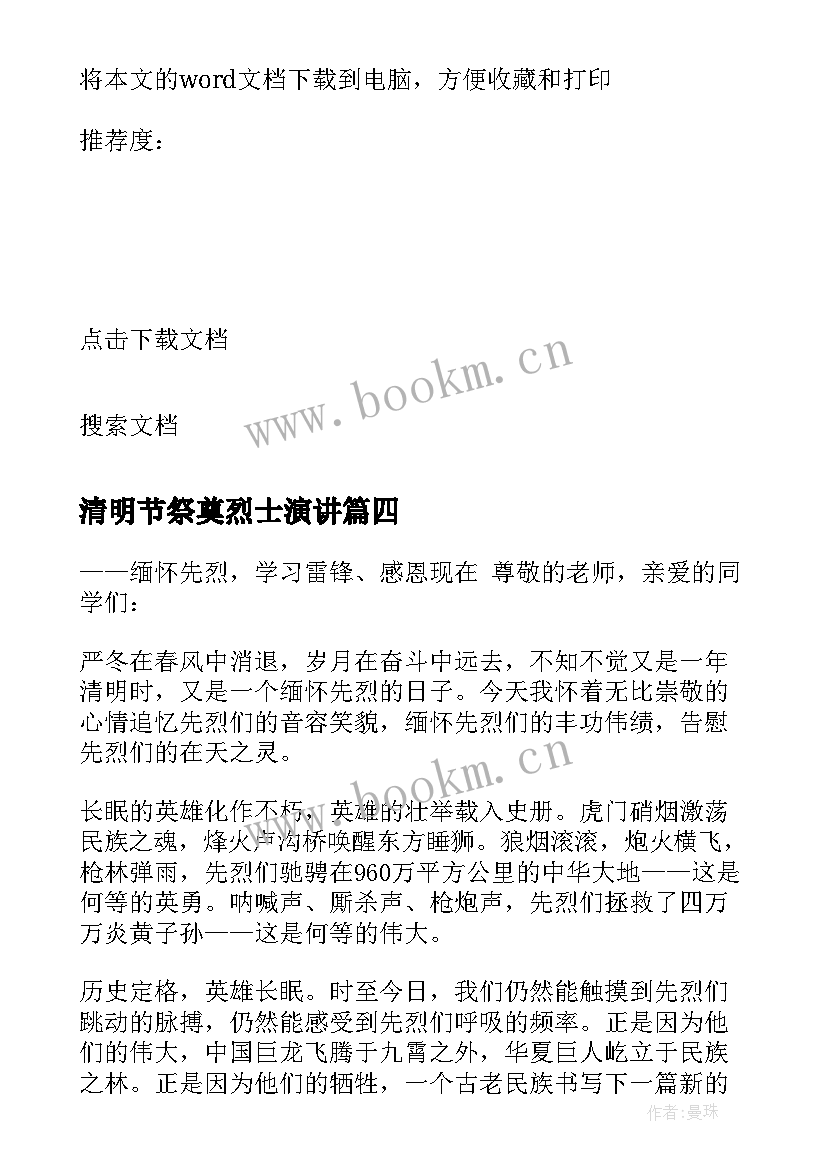 将本文的word文档下载到电脑，方便收藏和打印

推荐度：

点击下载文档

www.bookm.cn

搜索文档

清明节祭奠烈士演讲篇四

——缅怀先烈，学习雷锋、感恩现在 尊敬的老师，亲爱的同学们：

严冬在春风中消退，岁月在奋斗中远去，不知不觉又是一年清明时，又是一个缅怀先烈的日子。今天我怀着无比崇敬的心情追忆先烈们的音容笑貌，缅怀先烈们的丰功伟绩，告慰先烈们的在天之灵。

www.bookm.cn

长眠的英雄化作不朽，英雄的壮举载入史册。虎门硝烟激荡民族之魂，烽火卢沟桥唤醒东方睡狮。狼烟滚滚，炮火横飞，枪林弹雨，先烈们驰骋在960万平方公里的中华大地——这是何等的英勇。呐喊声、厮杀声、枪炮声，先烈们拯救了四万万炎黄子孙——这是何等的伟大。

历史定格，英雄长眠。时至今日，我们仍然能触摸到先烈们跳动的脉搏，仍然能感受到先烈们呼吸的频率。正是因为他们的伟大，中国巨龙飞腾于九霄之外，华夏巨人屹立于民族之林。正是因为他们的牺牲，一个古老民族书写下一篇新的

作者：曼珠